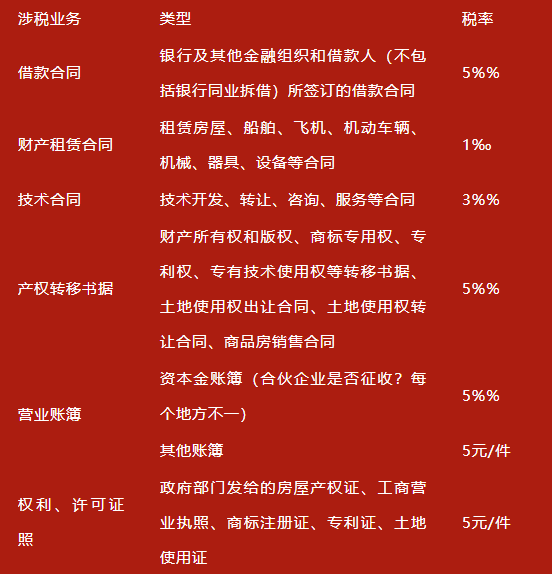 | 涉税业务 | 类型 | 税率 |
|---|---|---|
| 借款合同 | 银行及其他金融组织和借款人（不包括银行同业拆借）所签订的借款合同 | 5%% |
| 财产租赁合同 | 租赁房屋、船舶、飞机、机动车辆、机械、器具、设备等合同 | 1‰ |
| 技术合同 | 技术开发、转让、咨询、服务等合同 | 3%% |
| 产权转移书据 | 财产所有权和版权、商标专用权、专利权、专有技术使用权等转移书据、土地使用权出让合同、土地使用权转让合同、商品房销售合同 | 5%% |
| 营业账簿 | 资本金账簿（合伙企业是否征收？每个地方不一） | 5%% |
| | 其他账簿 | 5元/件 |
| 权利、许可证照 | 政府部门发给的房屋产权证、工商营业执照、商标注册证、专利证、土地使用证 | 5元/件 |